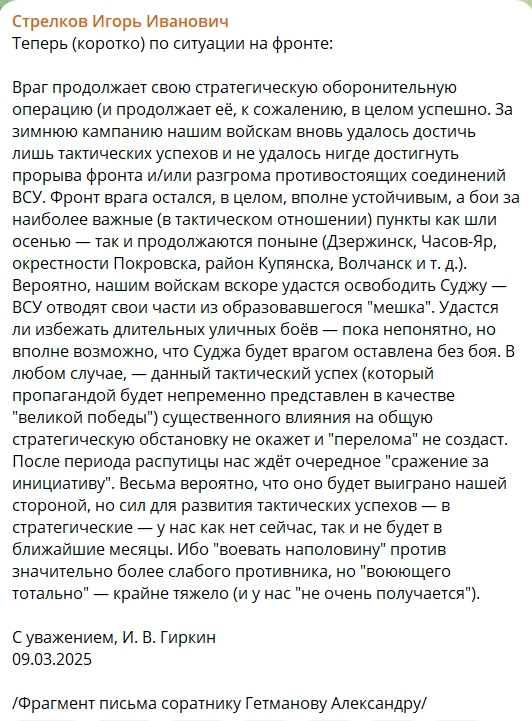 Стрелков Игорь Иванович
Теперь (коротко) по ситуации на фронте:

Враг продолжает свою стратегическую оборонительную операцию (и продолжает её, к сожалению, в целом успешно. За зимнюю кампанию нашим войскам вновь удалось достичь лишь тактических успехов и не удалось нигде достигнуть прорыва фронта и/или разгрома противостоящих соединений ВСУ. Фронт врага остался, в целом, вполне устойчивым, а бои за наиболее важные (в тактическом отношении) пункты как шли осенью — так и продолжаются поныне (Дзержинск, Часов-Яр, окрестности Покровска, район Купянска, Волчанск и т. д.). Вероятно, нашим войскам вскоре удастся освободить Суджу — ВСУ отводят свои части из образовавшегося "мешка". Удастся ли избежать длительных уличных боёв — пока непонятно, но вполне возможно, что Суджа будет врагом оставлена без боя. В любом случае, — данный тактический успех (который пропагандой будет непременно представлен в качестве "великой победы") существенного влияния на общую стратегическую обстановку не окажет и "перелома" не создаст. После периода распутицы нас ждёт очередное "сражение за инициативу". Весьма вероятно, что оно будет выиграно нашей стороной, но сил для развития тактических успехов — в стратегические — у нас как нет сейчас, так и не будет в ближайшие месяцы. Ибо "воевать наполовину" против значительно более слабого противника, но "воюющего тотально" — крайне тяжело (и у нас "не очень получается").

С уважением, И. В. Гиркин
09.03.2025

/Фрагмент письма соратнику Гетманову Александру/